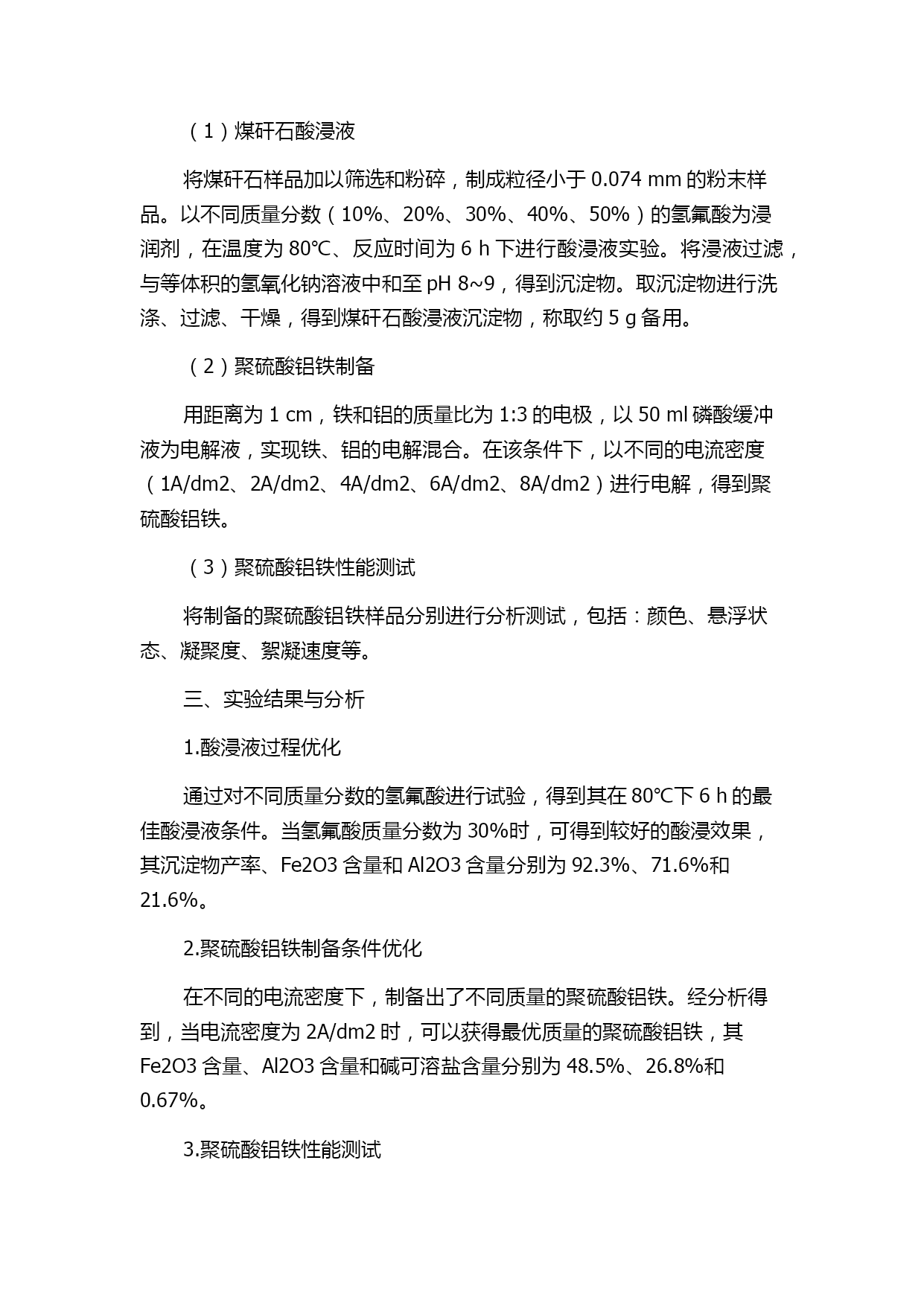 （1）煤矸石酸浸液

将煤矸石样品加以筛选和粉碎，制成粒径小于 0.074 mm 的粉末样品。以不同质量分数（10%、20%、30%、40%、50%）的氢氟酸为浸润剂，在温度为 80℃、反应时间为 6 h 下进行酸浸液实验。将浸液过滤，与等体积的氢氧化钠溶液中和至 pH 8~9，得到沉淀物。取沉淀物进行洗涤、过滤、干燥，得到煤矸石酸浸液沉淀物，称取约 5 g 备用。

（2）聚硫酸铝铁制备

用距离为 1 cm，铁和铝的质量比为 1:3 的电极，以 50 ml 磷酸缓冲液为电解液，实现铁、铝的电解混合。在该条件下，以不同的电流密度（1A/dm2、2A/dm2、4A/dm2、6A/dm2、8A/dm2）进行电解，得到聚硫酸铝铁。

（3）聚硫酸铝铁性能测试

将制备的聚硫酸铝铁样品分别进行分析测试，包括：颜色、悬浮状态、凝聚度、絮凝速度等。

三、实验结果与分析

1.酸浸液过程优化

通过对不同质量分数的氢氟酸进行试验，得到其在 80℃下 6 h 的最佳酸浸液条件。当氢氟酸质量分数为 30%时，可得到较好的酸浸效果，其沉淀物产率、Fe2O3 含量和 Al2O3 含量分别为 92.3%、71.6%和 21.6%。

2.聚硫酸铝铁制备条件优化

在不同的电流密度下，制备出了不同质量的聚硫酸铝铁。经分析得到，当电流密度为 2A/dm2 时，可以获得最优质量的聚硫酸铝铁，其 Fe2O3 含量、Al2O3 含量和碱可溶盐含量分别为 48.5%、26.8%和 0.67%。

3.聚硫酸铝铁性能测试